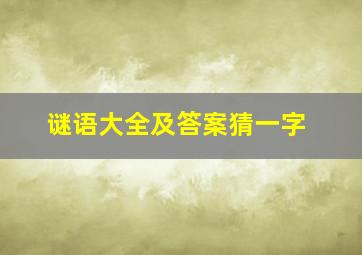 谜语大全及答案猜一字